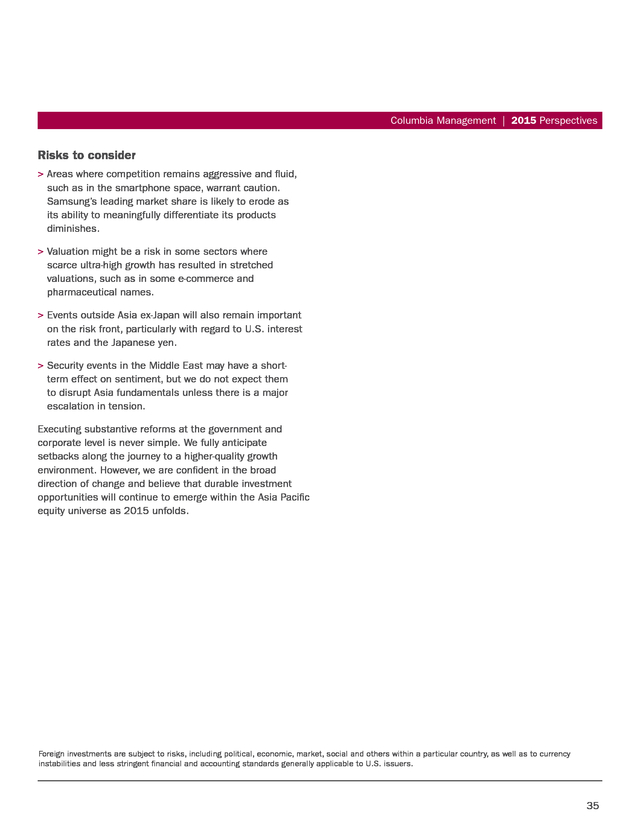 Columbia Management | 2015 Perspectives

Risks to consider

> Areas where competition remains aggressive and fluid, such as in the smartphone space, warrant caution. Samsung's leading market share is likely to erode as its ability to meaningfully differentiate its products diminishes.

> Valuation might be a risk in some sectors where scarce ultra-high growth has resulted in stretched valuations, such as in some e-commerce and pharmaceutical names.

> Events outside Asia ex-Japan will also remain important on the risk front, particularly with regard to U.S. interest rates and the Japanese yen.

> Security events in the Middle East may have a short-term effect on sentiment, but we do not expect them to disrupt Asia fundamentals unless there is a major escalation in tension.

Executing substantive reforms at the government and corporate level is never simple. We fully anticipate setbacks along the journey to a higher-quality growth environment. However, we are confident in the broad direction of change and believe that durable investment opportunities will continue to emerge within the Asia Pacific equity universe as 2015 unfolds.

Foreign investments are subject to risks, including political, economic, market, social and others within a particular country, as well as to currency instabilities and less stringent financial and accounting standards generally applicable to U.S. issuers.

35